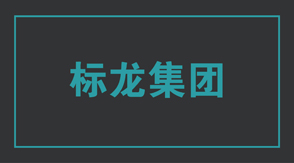 标龙集团